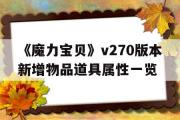 《魔力宝贝》v270版本新增物品道具属性一览